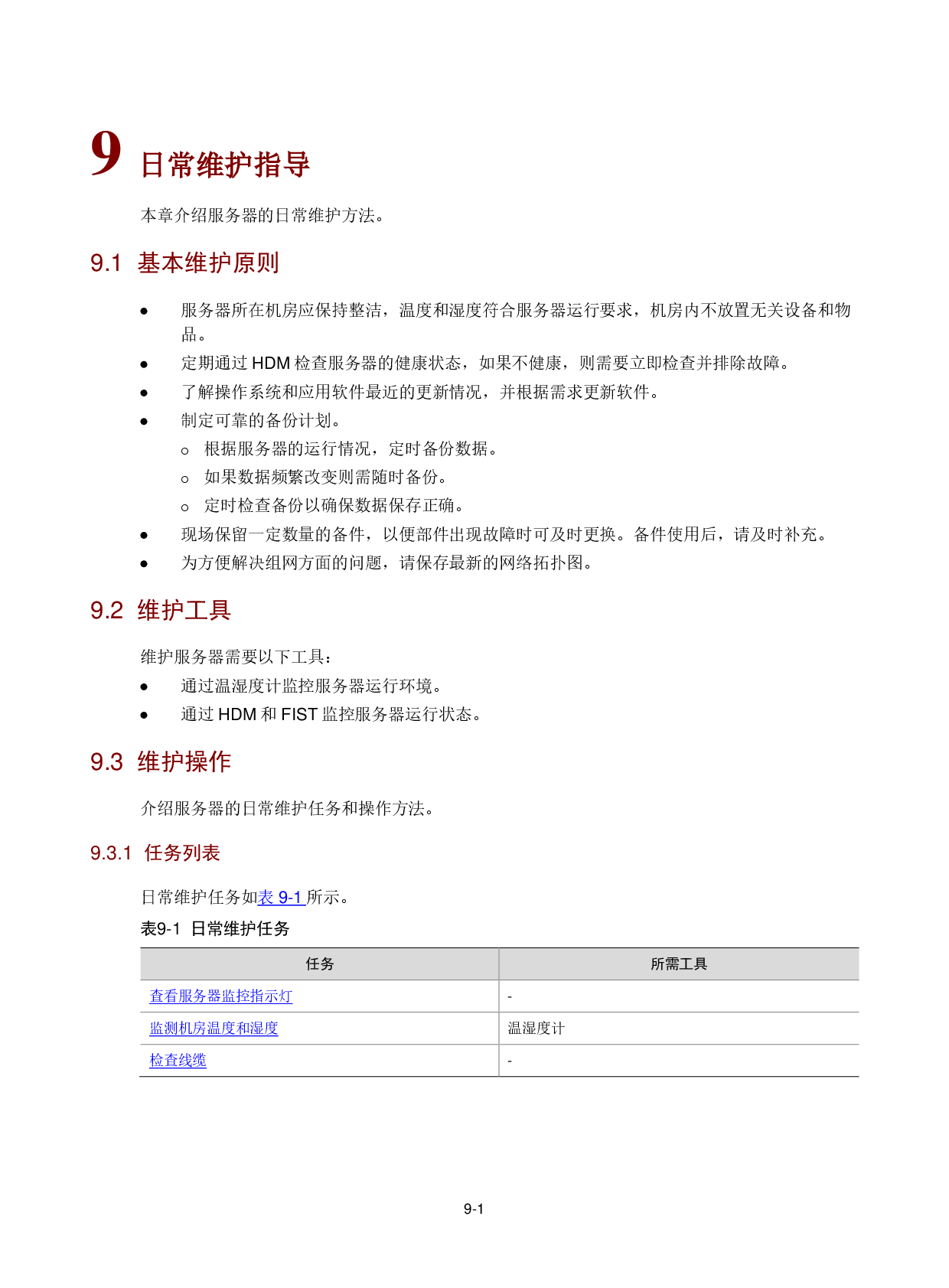 9 日常维护指导

本章介绍服务器的日常维护方法。

9.1 基本维护原则

• 服务器所在机房应保持整洁，温度和湿度符合服务器运行要求，机房内不放置无关设备和物品。
• 定期通过HDM检查服务器的健康状态，如果不健康，则需要立即检查并排除故障。
• 了解操作系统和应用软件最近的更新情况，并根据需求更新软件。
• 制定可靠的备份计划。
o 根据服务器的运行情况，定时备份数据。
o 如果数据频繁改变则需随时备份。
o 定时检查备份以确保数据保存正确。
• 现场保留一定数量的备件，以便部件出现故障时可及时更换。备件使用后，请及时补充。
• 为方便解决组网方面的问题，请保存最新的网络拓扑图。

9.2 维护工具

维护服务器需要以下工具：

• 通过温湿度计监控服务器运行环境。
• 通过HDM和FIST监控服务器运行状态。

9.3 维护操作

介绍服务器的日常维护任务和操作方法。

9.3.1 任务列表

日常维护任务如表9-1所示。

表9-1 日常维护任务

| 任务 | 所需工具 |
|---|---|
| 查看服务器监控指示灯 | - |
| 监测机房温度和湿度 | 温湿度计 |
| 检查线缆 | - |

9-1